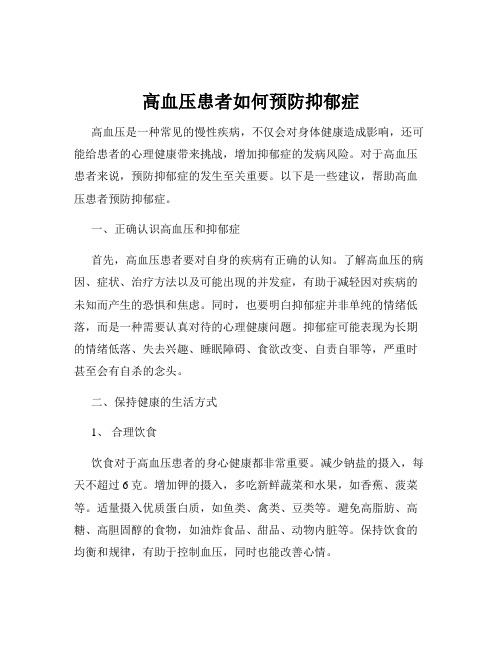 高血压患者如何预防抑郁症

高血压是一种常见的慢性疾病，不仅会对身体健康造成影响，还可能给患者的心理健康带来挑战，增加抑郁症的发病风险。对于高血压患者来说，预防抑郁症的发生至关重要。以下是一些建议，帮助高血压患者预防抑郁症。

一、正确认识高血压和抑郁症

首先，高血压患者要对自身的疾病有正确的认知。了解高血压的病因、症状、治疗方法以及可能出现的并发症，有助于减轻因对疾病的未知而产生的恐惧和焦虑。同时，也要明白抑郁症并非单纯的情绪低落，而是一种需要认真对待的心理健康问题。抑郁症可能表现为长期的情绪低落、失去兴趣、睡眠障碍、食欲改变、自责自罪等，严重时甚至会有自杀的念头。

二、保持健康的生活方式

1、 合理饮食

饮食对于高血压患者的身心健康都非常重要。减少钠盐的摄入，每天不超过 6 克。增加钾的摄入，多吃新鲜蔬菜和水果，如香蕉、菠菜等。适量摄入优质蛋白质，如鱼类、禽类、豆类等。避免高脂肪、高糖、高胆固醇的食物，如油炸食品、甜品、动物内脏等。保持饮食的均衡和规律，有助于控制血压，同时也能改善心情。